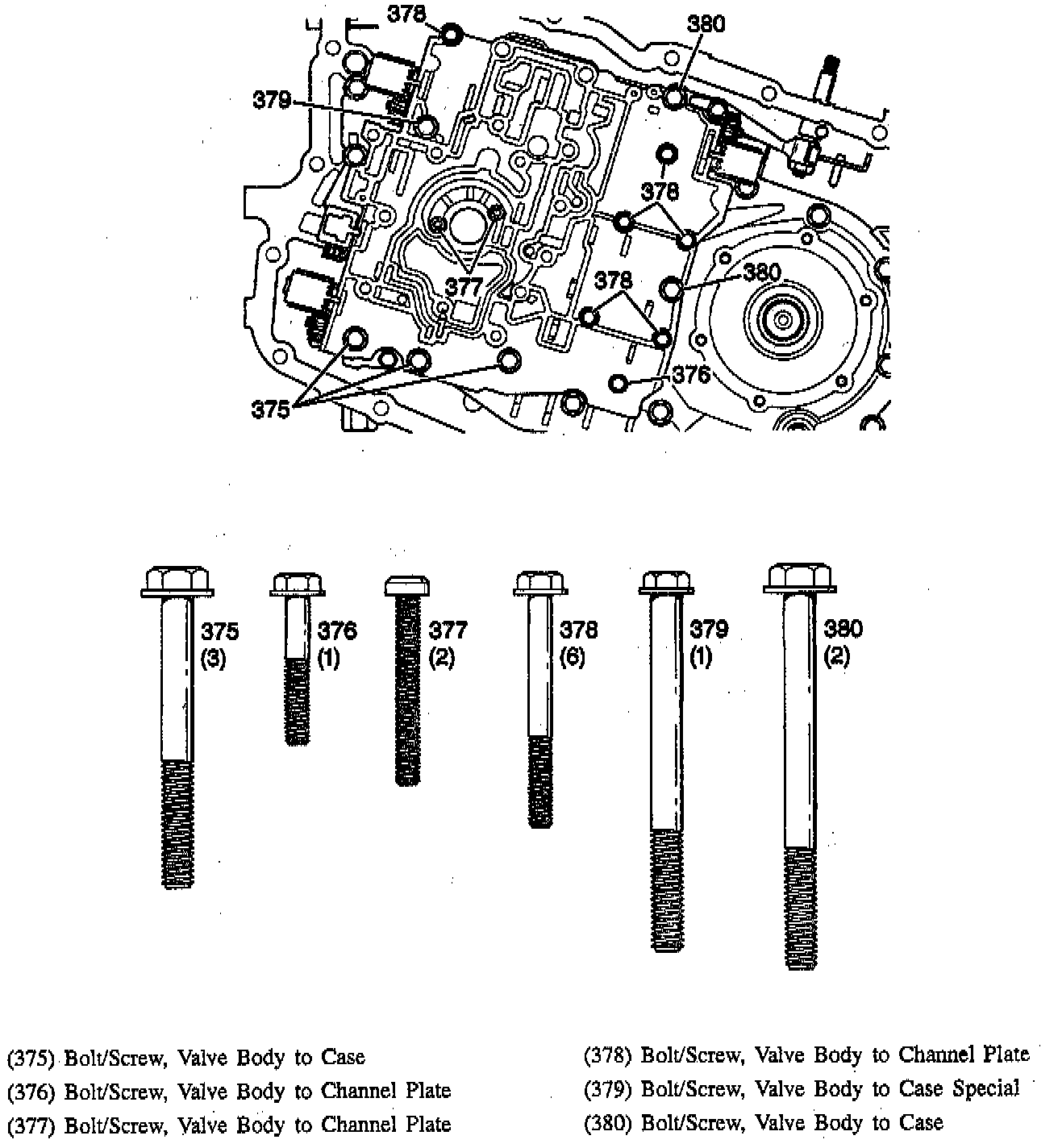 378
380
379
378
377
378
380
376
375

375
(3)
376
(1)
377
(2)
378
(6)
379
(1)
380
(2)

(375) Bolt/Screw, Valve Body to Case
(376) Bolt/Screw, Valve Body to Channel Plate
(377) Bolt/Screw, Valve Body to Channel Plate

(378) Bolt/Screw, Valve Body to Channel Plate
(379) Bolt/Screw, Valve Body to Case Special
(380) Bolt/Screw, Valve Body to Case